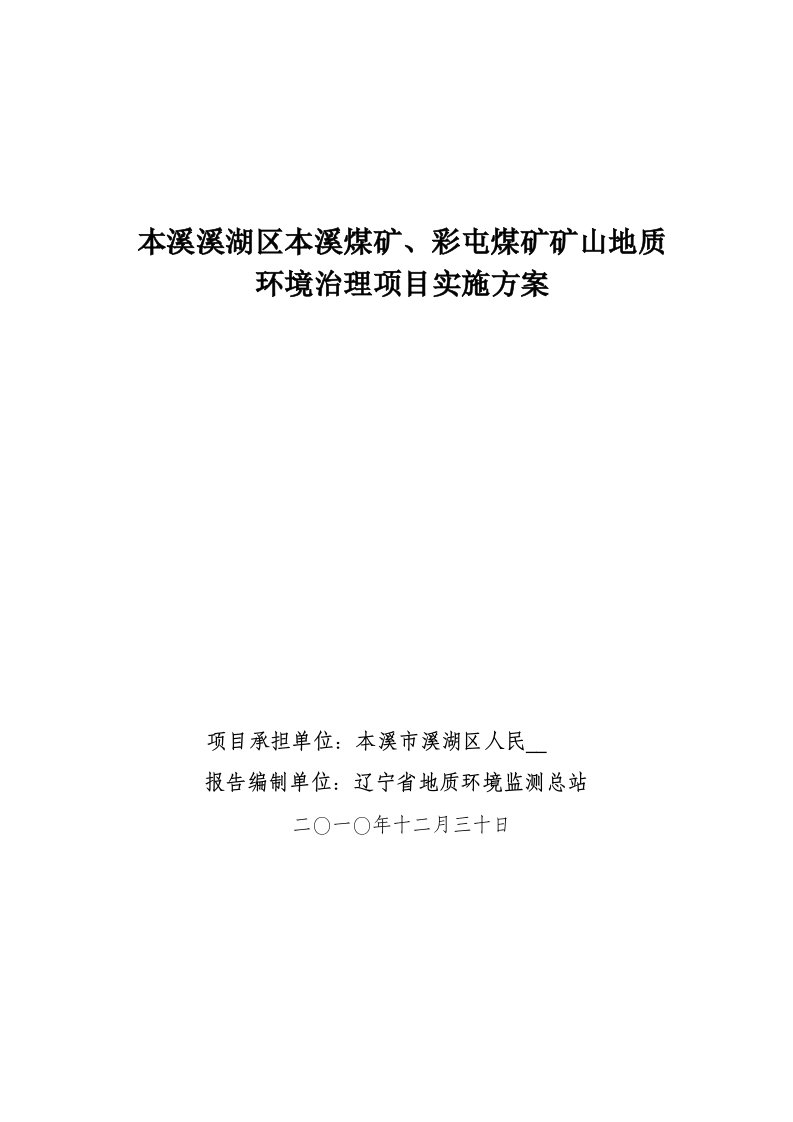 本溪溪湖区本溪煤矿、彩屯煤矿矿山地质环境治理项目实施方案

项目承担单位：本溪市溪湖区人民__

报告编制单位：辽宁省地质环境监测总站

二〇一〇年十二月三十日